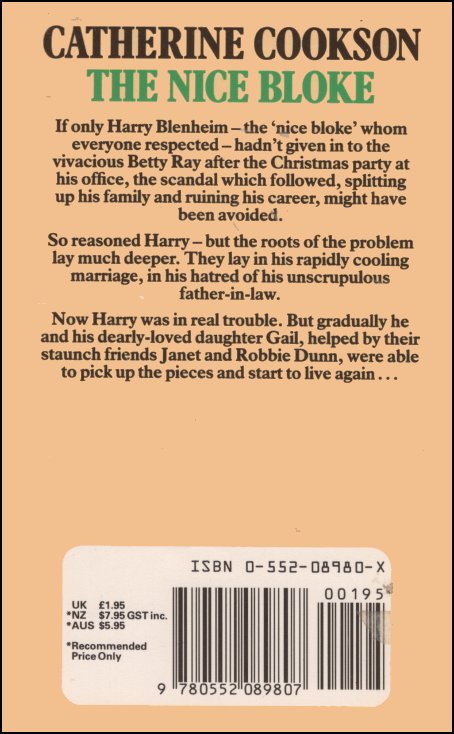 CATHERINE COOKSON
THE NICE BLOKE

If only Harry Blenheim – the 'nice bloke' whom everyone respected – hadn't given in to the vivacious Betty Ray after the Christmas party at his office, the scandal which followed, splitting up his family and ruining his career, might have been avoided.

So reasoned Harry – but the roots of the problem lay much deeper. They lay in his rapidly cooling marriage, in his hatred of his unscrupulous father-in-law.

Now Harry was in real trouble. But gradually he and his dearly-loved daughter Gail, helped by their staunch friends Janet and Robbie Dunn, were able to pick up the pieces and start to live again . . .

ISBN 0-552-08980-X

UK £1.95
*NZ $7.95 GST inc.
*AUS $5.95

*Recommended Price Only

00195

9 780552 089807